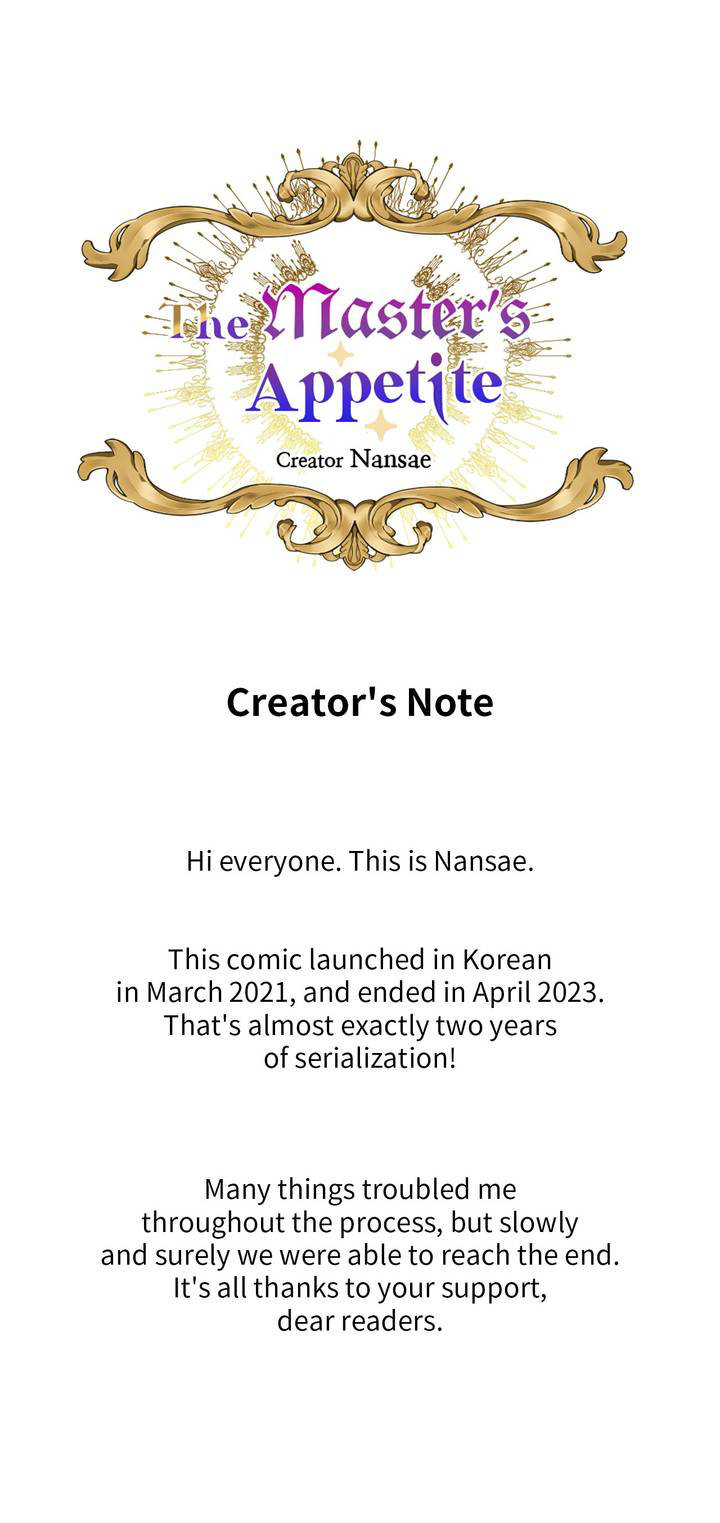 The Master's Appetite

Creator Nansae

Creator's Note

Hi everyone. This is Nansae.

This comic launched in Korean in March 2021, and ended in April 2023. That's almost exactly two years of serialization!

Many things troubled me throughout the process, but slowly and surely we were able to reach the end. It's all thanks to your support, dear readers.